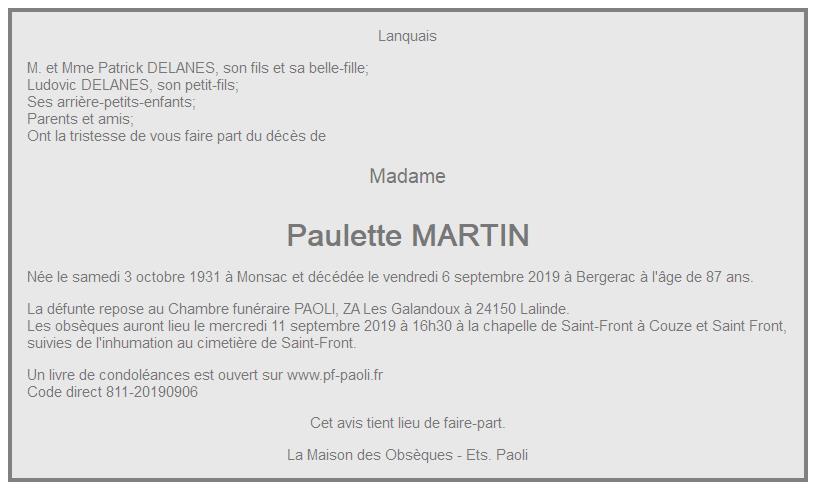 Lanquais

M. et Mme Patrick DELANES, son fils et sa belle-fille;
Ludovic DELANES, son petit-fils;
Ses arrière-petits-enfants;
Parents et amis;
Ont la tristesse de vous faire part du décès de

Madame

Paulette MARTIN

Née le samedi 3 octobre 1931 à Monsac et décédée le vendredi 6 septembre 2019 à Bergerac à l'âge de 87 ans.

La défunte repose au Chambre funéraire PAOLI, ZA Les Galandoux à 24150 Lalinde.
Les obsèques auront lieu le mercredi 11 septembre 2019 à 16h30 à la chapelle de Saint-Front à Couze et Saint Front, suivies de l'inhumation au cimetière de Saint-Front.

Un livre de condoléances est ouvert sur www.pf-paoli.fr
Code direct 811-20190906

Cet avis tient lieu de faire-part.

La Maison des Obsèques - Ets. Paoli